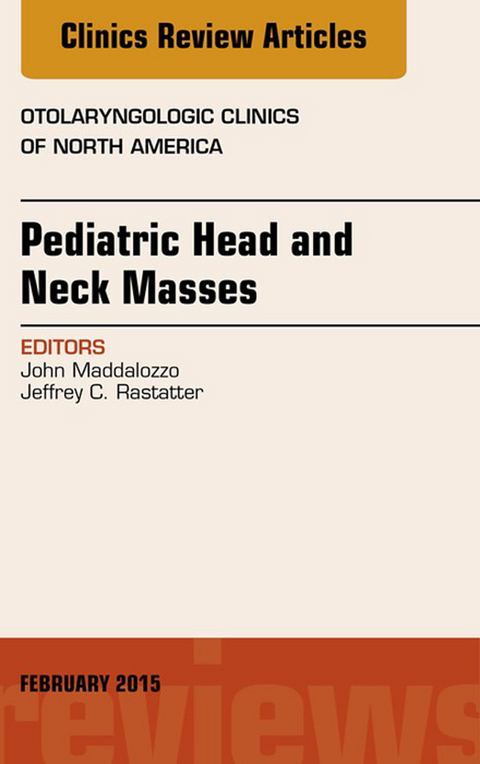 Clinics Review Articles

OTOLARYNGOLOGIC CLINICS OF NORTH AMERICA

Pediatric Head and Neck Masses

EDITORS
John Maddalozzo
Jeffrey C. Rastatter

FEBRUARY 2015

reviews